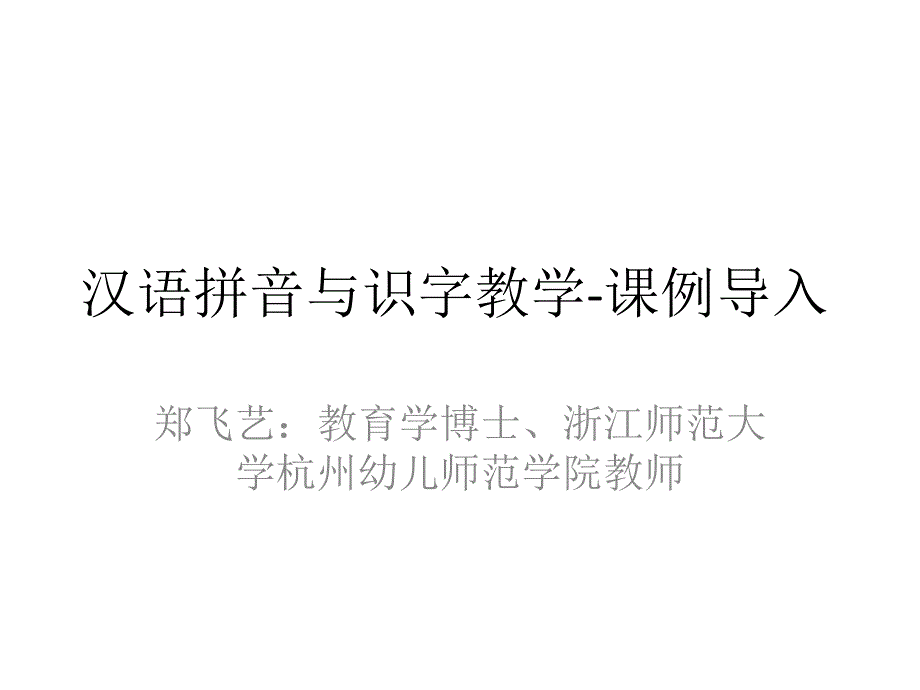 汉语拼音与识字教学-课例导入

郑飞艺：教育学博士、浙江师范大学杭州幼儿师范学院教师